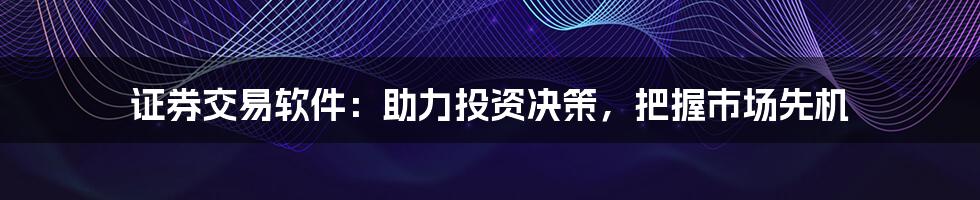 证券交易软件：助力投资决策，把握市场先机